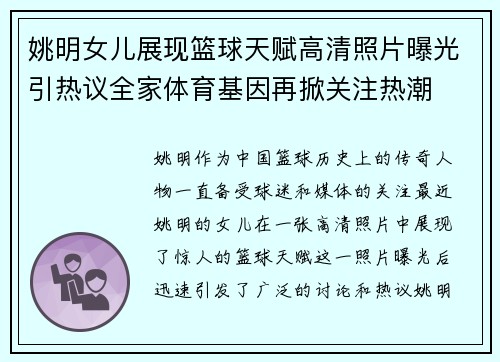 姚明女儿展现篮球天赋高清照片曝光引热议全家体育基因再掀关注热潮

姚明作为中国篮球历史上的传奇人物一直备受球迷和媒体的关注最近姚明的女儿在一张高清照片中展现了惊人的篮球天赋这一照片曝光后迅速引发了广泛的讨论和热议姚明